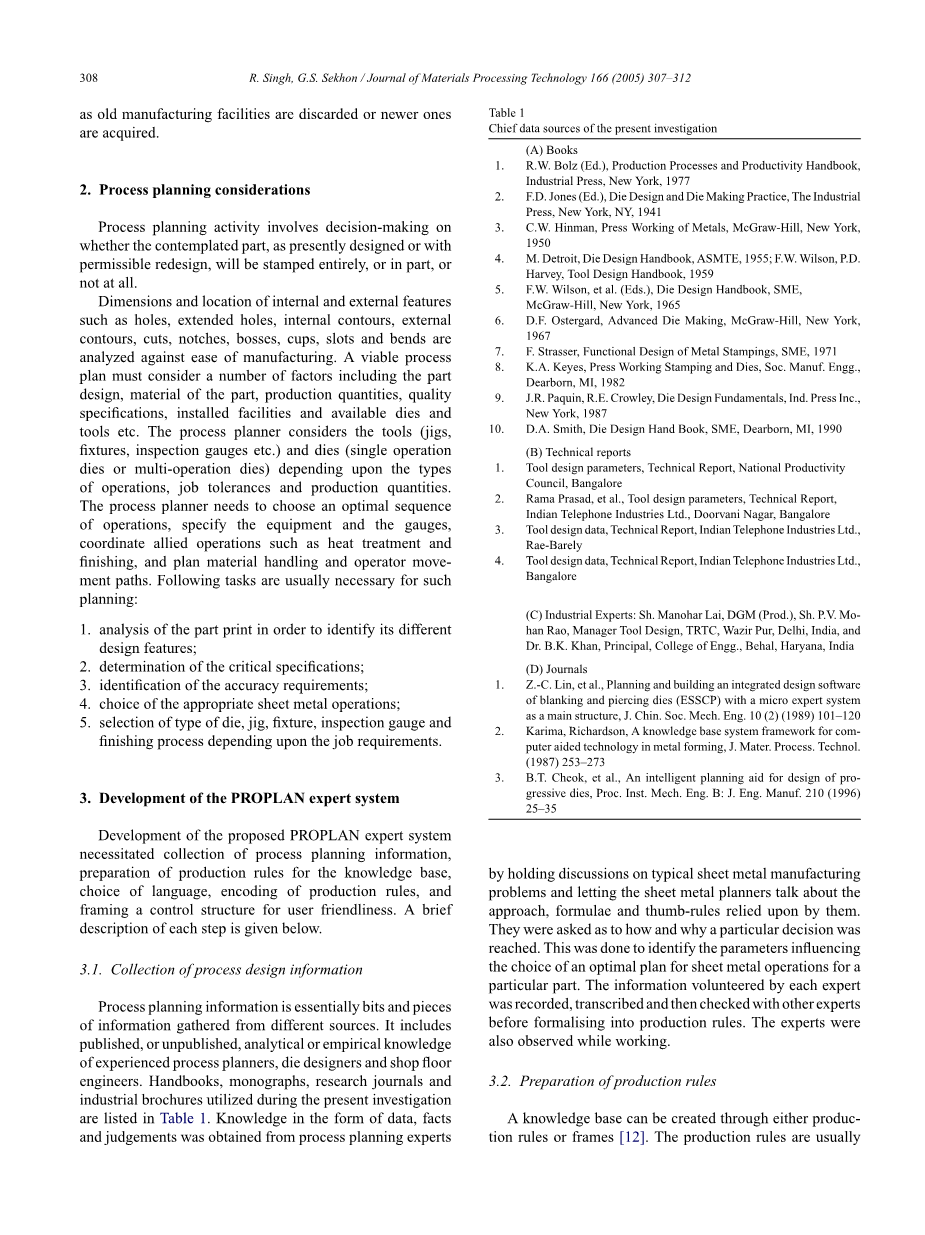 308 R. Singh, G.S. Sekhon / Journal of Materials Processing Technology 166 (2005) 307–312

as old manufacturing facilities are discarded or newer ones are acquired.

2. Process planning considerations

Process planning activity involves decision-making on whether the contemplated part, as presently designed or with permissible redesign, will be stamped entirely, or in part, or not at all.

Dimensions and location of internal and external features such as holes, extended holes, internal contours, external contours, cuts, notches, bosses, cups, slots and bends are analyzed against ease of manufacturing. A viable process plan must consider a number of factors including the part design, material of the part, production quantities, quality specifications, installed facilities and available dies and tools etc. The process planner considers the tools (jigs, fixtures, inspection gauges etc.) and dies (single operation dies or multi-operation dies) depending upon the types of operations, job tolerances and production quantities. The process planner needs to choose an optimal sequence of operations, specify the equipment and the gauges, coordinate allied operations such as heat treatment and finishing, and plan material handling and operator movement paths. Following tasks are usually necessary for such planning:

1. analysis of the part print in order to identify its different design features;
2. determination of the critical specifications;
3. identification of the accuracy requirements;
4. choice of the appropriate sheet metal operations;
5. selection of type of die, jig, fixture, inspection gauge and finishing process depending upon the job requirements.

3. Development of the PROPLAN expert system

Development of the proposed PROPLAN expert system necessitated collection of process planning information, preparation of production rules for the knowledge base, choice of language, encoding of production rules, and framing a control structure for user friendliness. A brief description of each step is given below.

3.1. Collection of process design information

Process planning information is essentially bits and pieces of information gathered from different sources. It includes published, or unpublished, analytical or empirical knowledge of experienced process planners, die designers and shop floor engineers. Handbooks, monographs, research journals and industrial brochures utilized during the present investigation are listed in Table 1. Knowledge in the form of data, facts and judgements was obtained from process planning experts

Table 1
Chief data sources of the present investigation

(A) Books
1. R.W. Bolz (Ed.), Production Processes and Productivity Handbook, Industrial Press, New York, 1977
2. F.D. Jones (Ed.), Die Design and Die Making Practice, The Industrial Press, New York, NY, 1941
3. C.W. Hinman, Press Working of Metals, McGraw-Hill, New York, 1950
4. M. Detroit, Die Design Handbook, ASMTE, 1955; F.W. Wilson, P.D. Harvey, Tool Design Handbook, 1959
5. F.W. Wilson, et al. (Eds.), Die Design Handbook, SME, McGraw-Hill, New York, 1965
6. D.F. Ostergard, Advanced Die Making, McGraw-Hill, New York, 1967
7. F. Strasser, Functional Design of Metal Stampings, SME, 1971
8. K.A. Keyes, Press Working Stamping and Dies, Soc. Manuf. Engg., Dearborn, MI, 1982
9. J.R. Paquin, R.E. Crowley, Die Design Fundamentals, Ind. Press Inc., New York, 1987
10. D.A. Smith, Die Design Hand Book, SME, Dearborn, MI, 1990

(B) Technical reports
1. Tool design parameters, Technical Report, National Productivity Council, Bangalore
2. Rama Prasad, et al., Tool design parameters, Technical Report, Indian Telephone Industries Ltd., Doorvani Nagar, Bangalore
3. Tool design data, Technical Report, Indian Telephone Industries Ltd., Rae-Barely
4. Tool design data, Technical Report, Indian Telephone Industries Ltd., Bangalore

(C) Industrial Experts: Sh. Manohar Lai, DGM (Prod.), Sh. P.V. Mohan Rao, Manager Tool Design, TRTC, Wazir Pur, Delhi, India, and Dr. B.K. Khan, Principal, College of Engg., Behal, Haryana, India

(D) Journals
1. Z.-C. Lin, et al., Planning and building an integrated design software of blanking and piercing dies (ESSCP) with a micro expert system as a main structure, J. Chin. Soc. Mech. Eng. 10 (2) (1989) 101–120
2. Karima, Richardson, A knowledge base system framework for computer aided technology in metal forming, J. Mater. Process. Technol. (1987) 253–273
3. B.T. Cheok, et al., An intelligent planning aid for design of progressive dies, Proc. Inst. Mech. Eng. B: J. Eng. Manuf. 210 (1996) 25–35

by holding discussions on typical sheet metal manufacturing problems and letting the sheet metal planners talk about the approach, formulae and thumb-rules relied upon by them. They were asked as to how and why a particular decision was reached. This was done to identify the parameters influencing the choice of an optimal plan for sheet metal operations for a particular part. The information volunteered by each expert was recorded, transcribed and then checked with other experts before formalising into production rules. The experts were also observed while working.

3.2. Preparation of production rules

A knowledge base can be created through either production rules or frames [12]. The production rules are usually